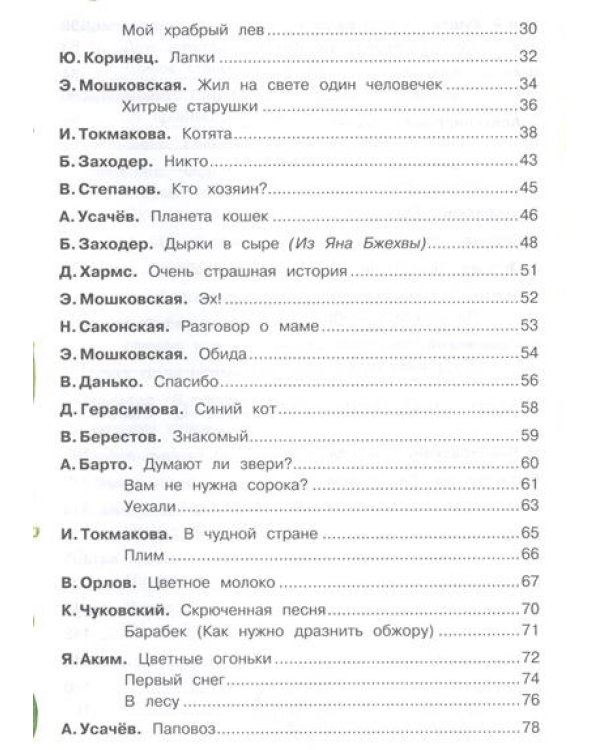 Мой храбрый лев 30

Ю. Коринец. Лапки 32

Э. Мошковская. Жил на свете один человечек 34

Хитрые старушки 36

И. Токмакова. Котята 38

Б. Заходер. Никто 43

В. Степанов. Кто хозяин? 45

А. Усачёв. Планета кошек 46

Б. Заходер. Дырки в сыре (Из Яна Бжехвы) 48

Д. Хармс. Очень страшная история 51

Э. Мошковская. Эх! 52

Н. Саконская. Разговор о маме 53

Э. Мошковская. Обида 54

В. Данько. Спасибо 56

Д. Герасимова. Синий кот 58

В. Берестов. Знакомый 59

А. Барто. Думают ли звери? 60

Вам не нужна сорока? 61

Уехали 63

И. Токмакова. В чудной стране 65

Плим 66

В. Орлов. Цветное молоко 67

К. Чуковский. Скрюченная песня 70

Барабек (Как нужно дразнить обжору) 71

Я. Аким. Цветные огоньки 72

Первый снег 74

В лесу 76

А. Усачёв. Паповоз 78